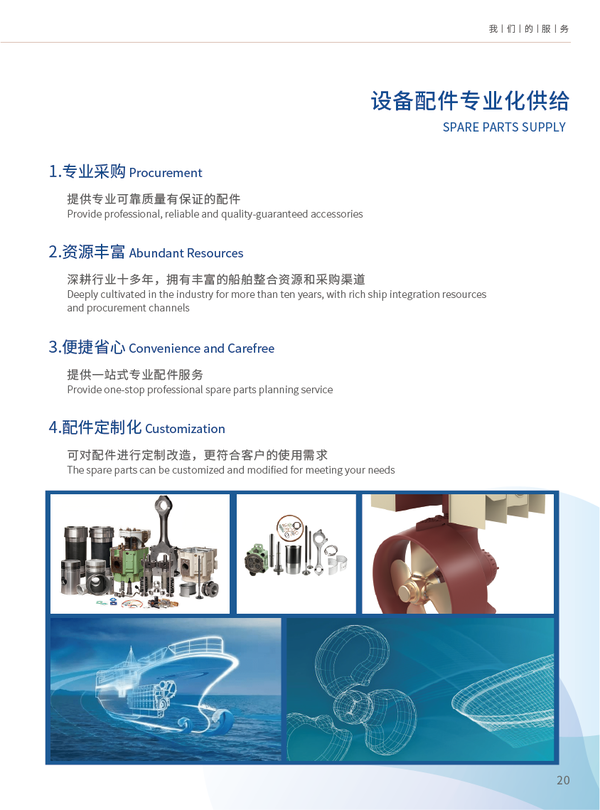 我 | 们 | 的 | 服 | 务

设备配件专业化供给
SPARE PARTS SUPPLY

1.专业采购 Procurement

提供专业可靠质量有保证的配件
Provide professional, reliable and quality-guaranteed accessories

2.资源丰富 Abundant Resources

深耕行业十多年，拥有丰富的船舶整合资源和采购渠道
Deeply cultivated in the industry for more than ten years, with rich ship integration resources and procurement channels

3.便捷省心 Convenience and Carefree

提供一站式专业配件服务
Provide one-stop professional spare parts planning service

4.配件定制化 Customization

可对配件进行定制改造，更符合客户的使用需求
The spare parts can be customized and modified for meeting your needs

20